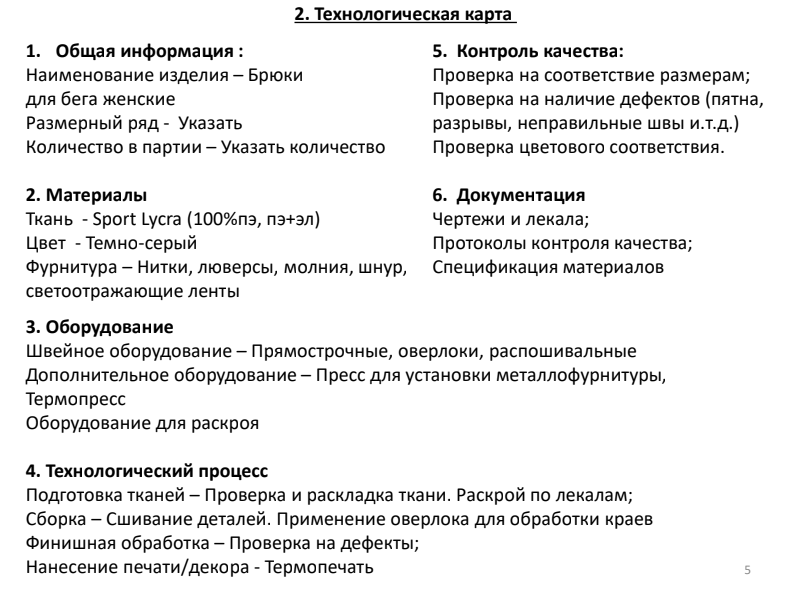 2. Технологическая карта

1. Общая информация :
Наименование изделия – Брюки для бега женские
Размерный ряд - Указать
Количество в партии – Указать количество

2. Материалы
Ткань - Sport Lycra (100%пэ, пэ+эл)
Цвет - Темно-серый
Фурнитура – Нитки, люверсы, молния, шнур, светоотражающие ленты

5. Контроль качества:
Проверка на соответствие размерам;
Проверка на наличие дефектов (пятна, разрывы, неправильные швы и.т.д.)
Проверка цветового соответствия.

6. Документация
Чертежи и лекала;
Протоколы контроля качества;
Спецификация материалов

3. Оборудование
Швейное оборудование – Прямострочные, оверлоки, распошивальные
Дополнительное оборудование – Пресс для установки металлофурнитуры, Термопресс
Оборудование для раскроя

4. Технологический процесс
Подготовка тканей – Проверка и раскладка ткани. Раскрой по лекалам;
Сборка – Сшивание деталей. Применение оверлока для обработки краев
Финишная обработка – Проверка на дефекты;
Нанесение печати/декора - Термопечать

5